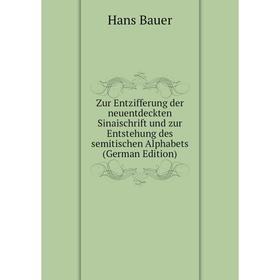 Hans Bauer

Zur Entzifferung der neuentdeckten Sinaischrift und zur Entstehung des semitischen Alphabets (German Edition)